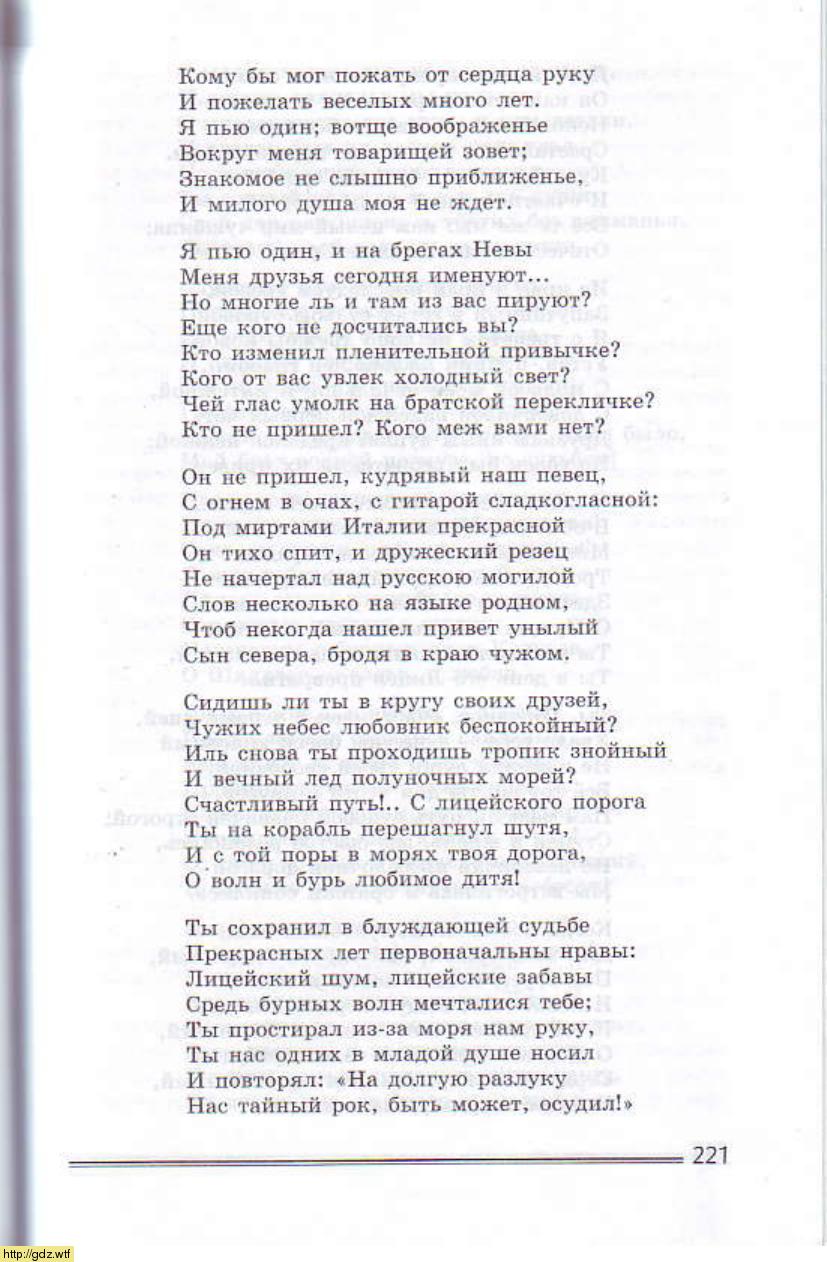 Кому бы мог пожать от сердца руку
И пожелать веселых много лет.
Я пью один; вотще воображенье
Вокруг меня товарищей зовет;
Знакомое не слышно приближенье,
И милого душа моя не ждет.

Я пью один, и на брегах Невы
Меня друзья сегодня именуют...
Но многие ль и там из вас пируют?
Еще кого не досчитались вы?
Кто изменил пленительной привычке?
Кого от вас увлек холодный свет?
Чей глас умолк на братской перекличке?
Кто не пришел? Кого меж вами нет?

Он не пришел, кудрявый наш певец,
С огнем в очах, с гитарой сладкогласной:
Под миртами Италии прекрасной
Он тихо спит, и дружеский резец
Не начертал над русскою могилой
Слов несколько на языке родном,
Чтоб некогда нашел привет унылый
Сын севера, бродя в краю чужом.

Сидишь ли ты в кругу своих друзей,
Чужих небес любовник беспокойный?
Иль снова ты проходишь тропик знойный
И вечный лед полуночных морей?
Счастливый путь!.. С лицейского порога
Ты на корабль перешагнул шутя,
И с той поры в морях твоя дорога,
О волн и бурь любимое дитя!

Ты сохранил в блуждающей судьбе
Прекрасных лет первоначальны нравы:
Лицейский шум, лицейские забавы
Средь бурных волн мечталися тебе;
Ты простирал из-за моря нам руку,
Ты нас одних в младой душе носил
И повторял: «На долгую разлуку
Нас тайный рок, быть может, осудил!»

221

http://gdz.wtf